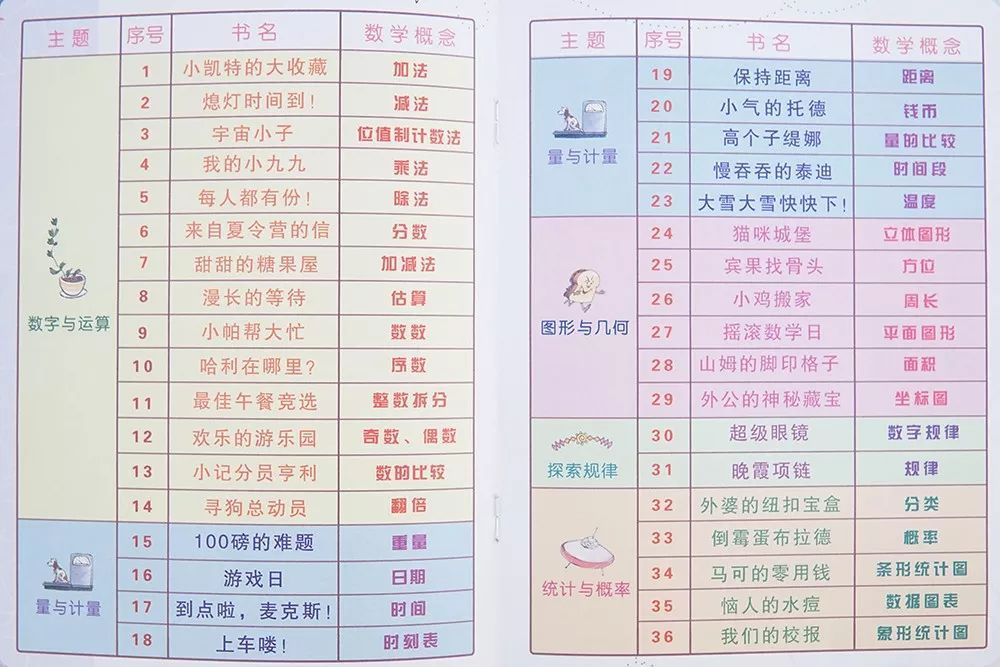 | 主题 | 序号 | 书名 | 数学概念 |
|---|---|---|---|
| 数字与运算 | 1 | 小凯特的大收藏 | 加法 |
| | 2 | 熄灯时间到! | 减法 |
| | 3 | 宇宙小子 | 位值制计数法 |
| | 4 | 我的小九九 | 乘法 |
| | 5 | 每人都有份! | 除法 |
| | 6 | 来自夏令营的信 | 分数 |
| | 7 | 甜甜的糖果屋 | 加减法 |
| | 8 | 漫长的等待 | 估算 |
| | 9 | 小帕帮大忙 | 数数 |
| | 10 | 哈利在哪里? | 序数 |
| | 11 | 最佳午餐竞选 | 整数拆分 |
| | 12 | 欢乐的游乐园 | 奇数、偶数 |
| | 13 | 小记分员亨利 | 数的比较 |
| | 14 | 寻狗总动员 | 翻倍 |
| 量与计量 | 15 | 100磅的难题 | 重量 |
| | 16 | 游戏日 | 日期 |
| | 17 | 到点啦，麦克斯! | 时间 |
| | 18 | 上车喽! | 时刻表 |

| 主题 | 序号 | 书名 | 数学概念 |
|---|---|---|---|
| 量与计量 | 19 | 保持距离 | 距离 |
| | 20 | 小气的托德 | 钱币 |
| | 21 | 高个子缇娜 | 量的比较 |
| | 22 | 慢吞吞的泰迪 | 时间段 |
| | 23 | 大雪大雪快快下! | 温度 |
| 图形与几何 | 24 | 猫咪城堡 | 立体图形 |
| | 25 | 宾果找骨头 | 方位 |
| | 26 | 小鸡搬家 | 周长 |
| | 27 | 摇滚数学日 | 平面图形 |
| | 28 | 山姆的脚印格子 | 面积 |
| | 29 | 外公的神秘藏宝 | 坐标图 |
| 探索规律 | 30 | 超级眼镜 | 数字规律 |
| | 31 | 晚霞项链 | 规律 |
| 统计与概率 | 32 | 外婆的纽扣宝盒 | 分类 |
| | 33 | 倒霉蛋布拉德 | 概率 |
| | 34 | 马可的零用钱 | 条形统计图 |
| | 35 | 恼人的水痘 | 数据图表 |
| | 36 | 我们的校报 | 象形统计图 |